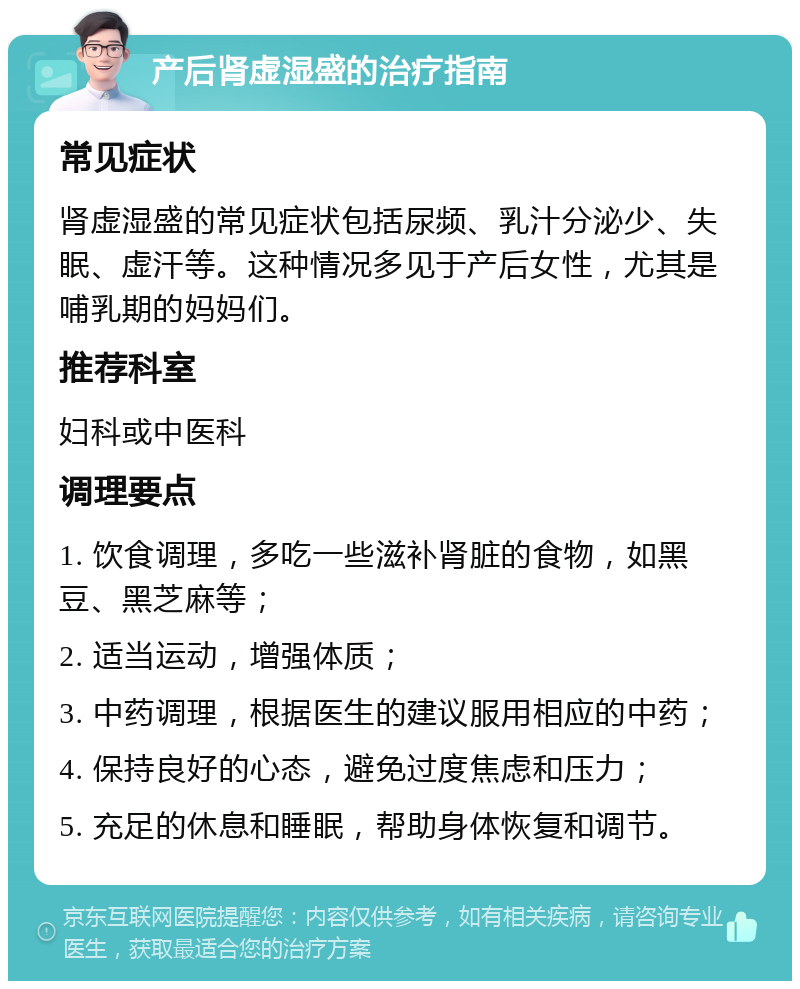 产后肾虚湿盛的治疗指南

常见症状

肾虚湿盛的常见症状包括尿频、乳汁分泌少、失眠、虚汗等。这种情况多见于产后女性，尤其是哺乳期的妈妈们。

推荐科室

妇科或中医科

调理要点

1. 饮食调理，多吃一些滋补肾脏的食物，如黑豆、黑芝麻等；

2. 适当运动，增强体质；

3. 中药调理，根据医生的建议服用相应的中药；

4. 保持良好的心态，避免过度焦虑和压力；

5. 充足的休息和睡眠，帮助身体恢复和调节。

京东互联网医院提醒您：内容仅供参考，如有相关疾病，请咨询专业医生，获取最适合您的治疗方案